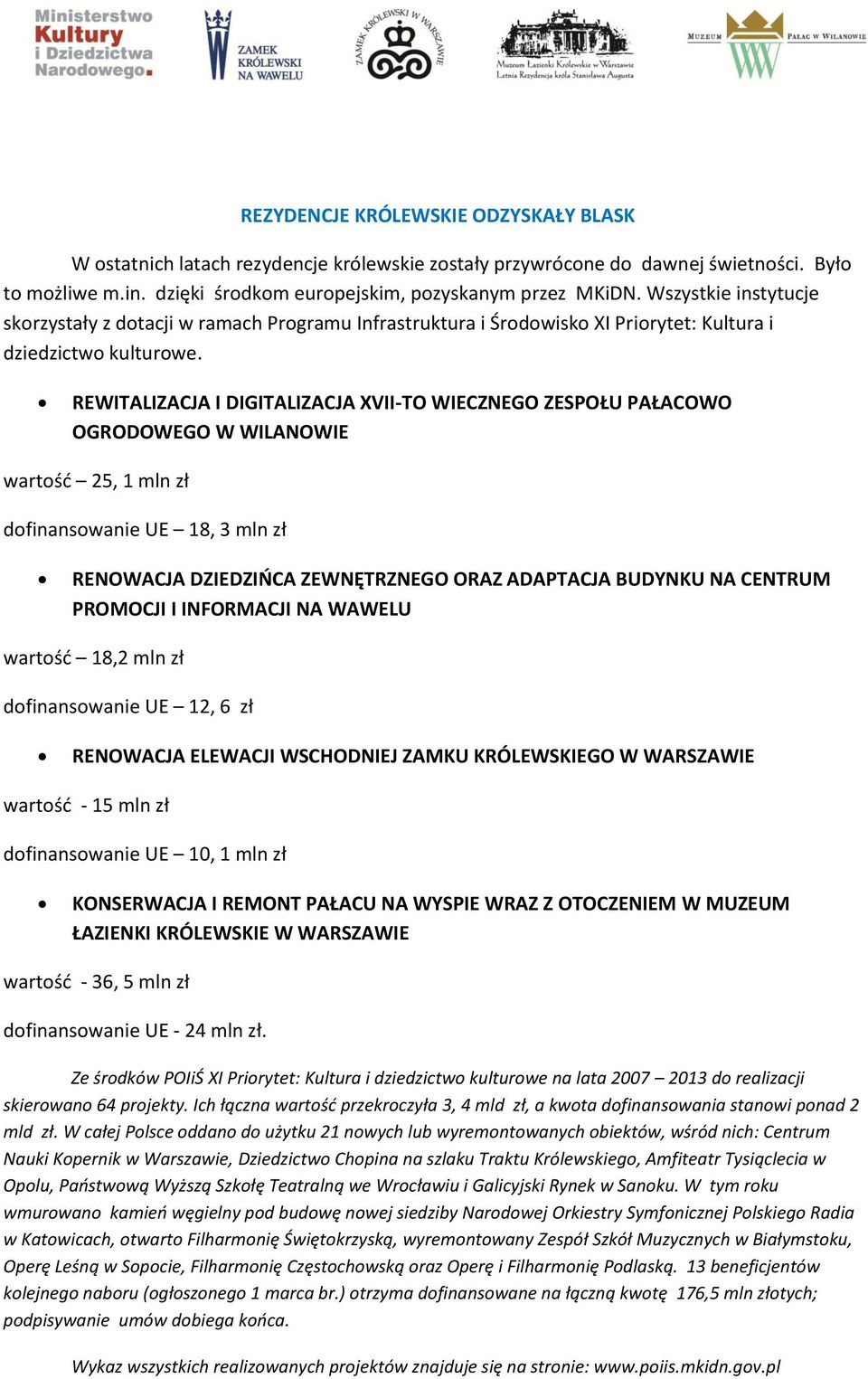 Ministerstwo Kultury i Dziedzictwa Narodowego.

ZAMEK KRÓLEWSKI NA WAWELU

ZAMEK KRÓLEWSKI W WARSZAWIE

Muzeum Łazienki Królewskie w Warszawie
Letnia Rezydencja króla Stanisława Augusta

MUZEUM PAŁAC W WILANOWIE

REZYDENCJE KRÓLEWSKIE ODZYSKAŁY BLASK

W ostatnich latach rezydencje królewskie zostały przywrócone do dawnej świetności. Było to możliwe m.in. dzięki środkom europejskim, pozyskanym przez MKiDN. Wszystkie instytucje skorzystały z dotacji w ramach Programu Infrastruktura i Środowisko XI Priorytet: Kultura i dziedzictwo kulturowe.

• REWITALIZACJA I DIGITALIZACJA XVII-TO WIECZNEGO ZESPOŁU PAŁACOWO OGRODOWEGO W WILANOWIE

wartość – 25, 1 mln zł

dofinansowanie UE – 18, 3 mln zł

• RENOWACJA DZIEDZIŃCA ZEWNĘTRZNEGO ORAZ ADAPTACJA BUDYNKU NA CENTRUM PROMOCJI I INFORMACJI NA WAWELU

wartość – 18,2 mln zł

dofinansowanie UE – 12, 6 zł

• RENOWACJA ELEWACJI WSCHODNIEJ ZAMKU KRÓLEWSKIEGO W WARSZAWIE

wartość - 15 mln zł

dofinansowanie UE – 10, 1 mln zł

• KONSERWACJA I REMONT PAŁACU NA WYSPIE WRAZ Z OTOCZENIEM W MUZEUM ŁAZIENKI KRÓLEWSKIE W WARSZAWIE

wartość - 36, 5 mln zł

dofinansowanie UE - 24 mln zł.

Ze środków POIiŚ XI Priorytet: Kultura i dziedzictwo kulturowe na lata 2007 – 2013 do realizacji skierowano 64 projekty. Ich łączna wartość przekroczyła 3, 4 mld zł, a kwota dofinansowania stanowi ponad 2 mld zł. W całej Polsce oddano do użytku 21 nowych lub wyremontowanych obiektów, wśród nich: Centrum Nauki Kopernik w Warszawie, Dziedzictwo Chopina na szlaku Traktu Królewskiego, Amfiteatr Tysiąclecia w Opolu, Państwową Wyższą Szkołę Teatralną we Wrocławiu i Galicyjski Rynek w Sanoku. W tym roku wmurowano kamień węgielny pod budowę nowej siedziby Narodowej Orkiestry Symfonicznej Polskiego Radia w Katowicach, otwarto Filharmonię Świętokrzyską, wyremontowany Zespół Szkół Muzycznych w Białymstoku, Operę Leśną w Sopocie, Filharmonię Częstochowską oraz Operę i Filharmonię Podlaską. 13 beneficjentów kolejnego naboru (ogłoszonego 1 marca br.) otrzyma dofinansowane na łączną kwotę 176,5 mln złotych; podpisywanie umów dobiega końca.

Wykaz wszystkich realizowanych projektów znajduje się na stronie: www.poiis.mkidn.gov.pl